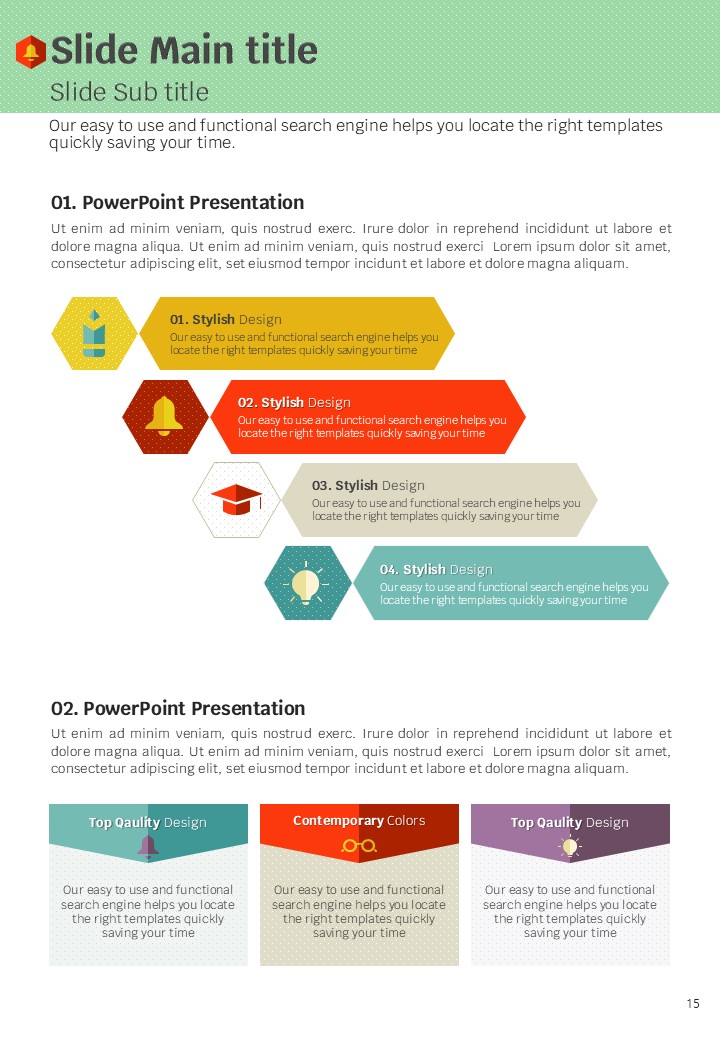 Slide Main title
Slide Sub title

Our easy to use and functional search engine helps you locate the right templates quickly saving your time.

01. PowerPoint Presentation

Ut enim ad minim veniam, quis nostrud exerc. Irure dolor in reprehend incididunt ut labore et dolore magna aliqua. Ut enim ad minim veniam, quis nostrud exerci Lorem ipsum dolor sit amet, consectetur adipiscing elit, set eiusmod tempor incidunt et labore et dolore magna aliquam.

01. Stylish Design
Our easy to use and functional search engine helps you locate the right templates quickly saving your time

02. Stylish Design
Our easy to use and functional search engine helps you locate the right templates quickly saving your time

03. Stylish Design
Our easy to use and functional search engine helps you locate the right templates quickly saving your time

04. Stylish Design
Our easy to use and functional search engine helps you locate the right templates quickly saving your time

02. PowerPoint Presentation

Ut enim ad minim veniam, quis nostrud exerc. Irure dolor in reprehend incididunt ut labore et dolore magna aliqua. Ut enim ad minim veniam, quis nostrud exerci Lorem ipsum dolor sit amet, consectetur adipiscing elit, set eiusmod tempor incidunt et labore et dolore magna aliquam.

Top Qaulity Design
Our easy to use and functional search engine helps you locate the right templates quickly saving your time

Contemporary Colors
Our easy to use and functional search engine helps you locate the right templates quickly saving your time

Top Qaulity Design
Our easy to use and functional search engine helps you locate the right templates quickly saving your time

15